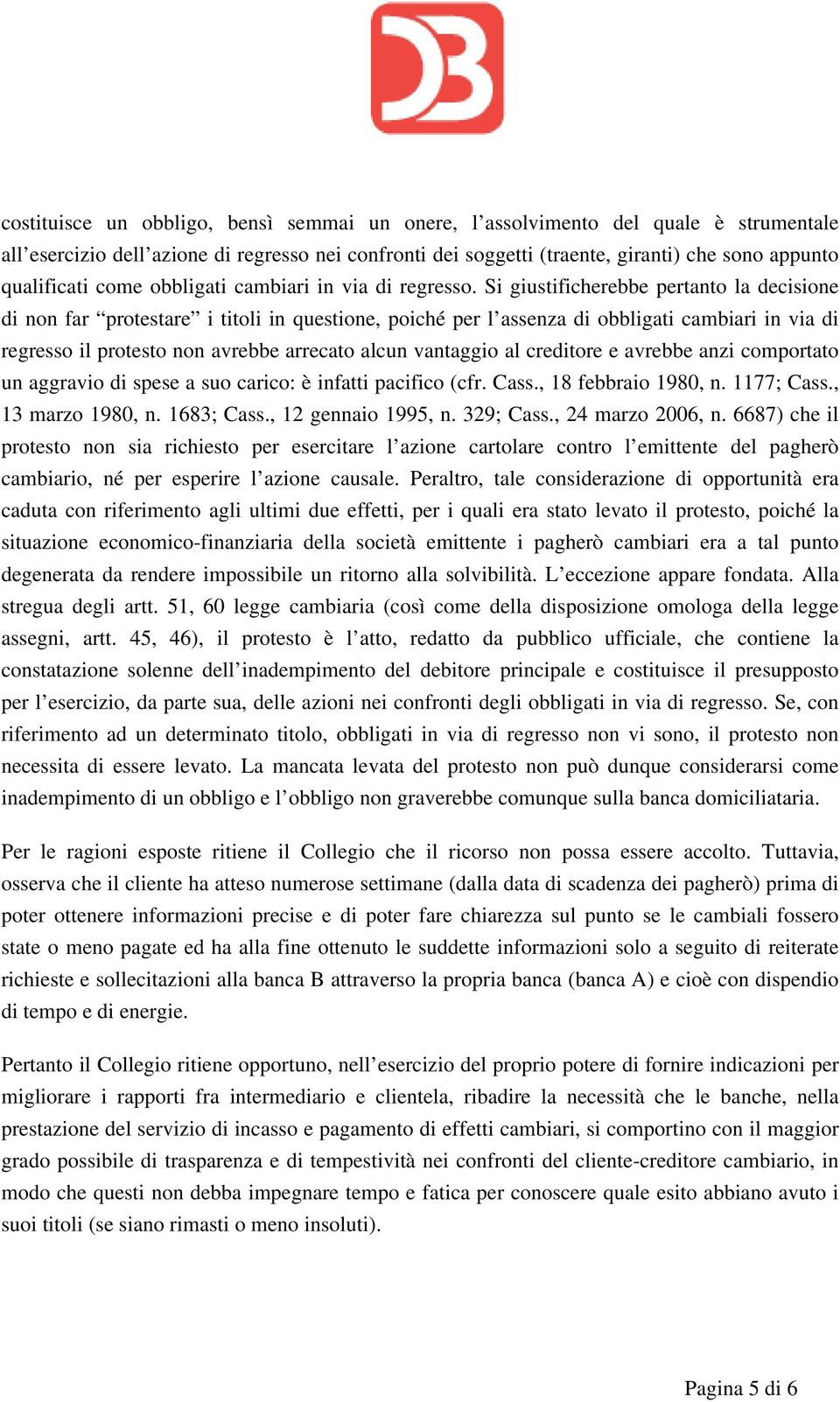 costituisce un obbligo, bensì semmai un onere, l’assolvimento del quale è strumentale all’esercizio dell’azione di regresso nei confronti dei soggetti (traente, giranti) che sono appunto qualificati come obbligati cambiari in via di regresso. Si giustificherebbe pertanto la decisione di non far “protestare” i titoli in questione, poiché per l’assenza di obbligati cambiari in via di regresso il protesto non avrebbe arrecato alcun vantaggio al creditore e avrebbe anzi comportato un aggravio di spese a suo carico: è infatti pacifico (cfr. Cass., 18 febbraio 1980, n. 1177; Cass., 13 marzo 1980, n. 1683; Cass., 12 gennaio 1995, n. 329; Cass., 24 marzo 2006, n. 6687) che il protesto non sia richiesto per esercitare l’azione cartolare contro l’emittente del pagherò cambiario, né per esperire l’azione causale. Peraltro, tale considerazione di opportunità era caduta con riferimento agli ultimi due effetti, per i quali era stato levato il protesto, poiché la situazione economico-finanziaria della società emittente i pagherò cambiari era a tal punto degenerata da rendere impossibile un ritorno alla solvibilità. L’eccezione appare fondata. Alla stregua degli artt. 51, 60 legge cambiaria (così come della disposizione omologa della legge assegni, artt. 45, 46), il protesto è l’atto, redatto da pubblico ufficiale, che contiene la constatazione solenne dell’inadempimento del debitore principale e costituisce il presupposto per l’esercizio, da parte sua, delle azioni nei confronti degli obbligati in via di regresso. Se, con riferimento ad un determinato titolo, obbligati in via di regresso non vi sono, il protesto non necessita di essere levato. La mancata levata del protesto non può dunque considerarsi come inadempimento di un obbligo e l’obbligo non graverebbe comunque sulla banca domiciliataria.

Per le ragioni esposte ritiene il Collegio che il ricorso non possa essere accolto. Tuttavia, osserva che il cliente ha atteso numerose settimane (dalla data di scadenza dei pagherò) prima di poter ottenere informazioni precise e di poter fare chiarezza sul punto se le cambiali fossero state o meno pagate ed ha alla fine ottenuto le suddette informazioni solo a seguito di reiterate richieste e sollecitazioni alla banca B attraverso la propria banca (banca A) e cioè con dispendio di tempo e di energie.

Pertanto il Collegio ritiene opportuno, nell’esercizio del proprio potere di fornire indicazioni per migliorare i rapporti fra intermediario e clientela, ribadire la necessità che le banche, nella prestazione del servizio di incasso e pagamento di effetti cambiari, si comportino con il maggior grado possibile di trasparenza e di tempestività nei confronti del cliente-creditore cambiario, in modo che questi non debba impegnare tempo e fatica per conoscere quale esito abbiano avuto i suoi titoli (se siano rimasti o meno insoluti).

Pagina 5 di 6